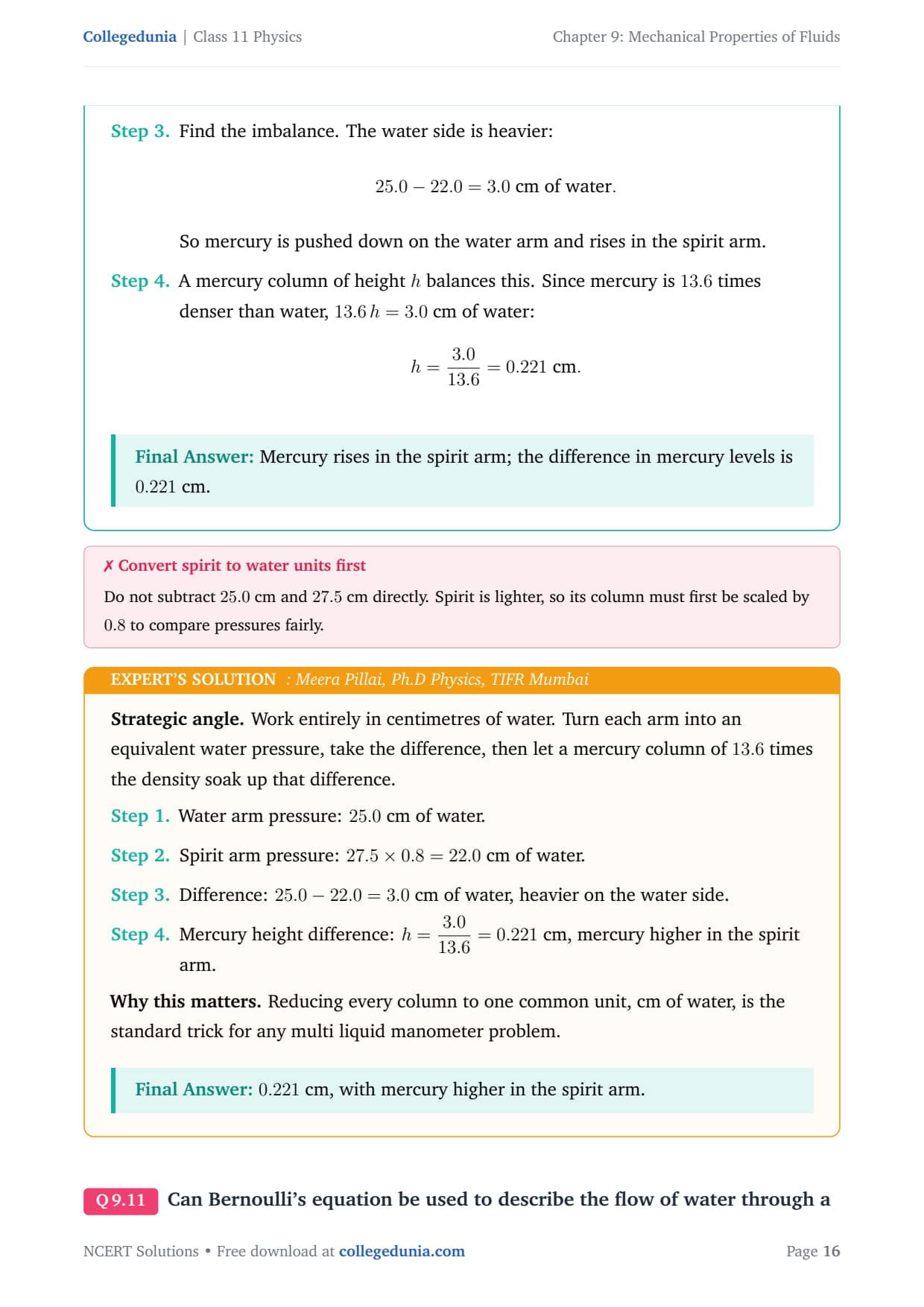 Collegedunia | Class 11 Physics

Chapter 9: Mechanical Properties of Fluids

Step 3. Find the imbalance. The water side is heavier:

$25.0 - 22.0 = 3.0$ cm of water.

So mercury is pushed down on the water arm and rises in the spirit arm.

Step 4. A mercury column of height $h$ balances this. Since mercury is $13.6$ times denser than water, $13.6\,h = 3.0$ cm of water:

$h = \frac{3.0}{13.6} = 0.221$ cm.

Final Answer: Mercury rises in the spirit arm; the difference in mercury levels is $0.221$ cm.

✗ Convert spirit to water units first

Do not subtract $25.0$ cm and $27.5$ cm directly. Spirit is lighter, so its column must first be scaled by $0.8$ to compare pressures fairly.

EXPERT'S SOLUTION : Meera Pillai, Ph.D Physics, TIFR Mumbai

Strategic angle. Work entirely in centimetres of water. Turn each arm into an equivalent water pressure, take the difference, then let a mercury column of $13.6$ times the density soak up that difference.

Step 1. Water arm pressure: $25.0$ cm of water.

Step 2. Spirit arm pressure: $27.5 \times 0.8 = 22.0$ cm of water.

Step 3. Difference: $25.0 - 22.0 = 3.0$ cm of water, heavier on the water side.

Step 4. Mercury height difference: $h = \frac{3.0}{13.6} = 0.221$ cm, mercury higher in the spirit arm.

Why this matters. Reducing every column to one common unit, cm of water, is the standard trick for any multi liquid manometer problem.

Final Answer: $0.221$ cm, with mercury higher in the spirit arm.

Q 9.11 Can Bernoulli's equation be used to describe the flow of water through a

NCERT Solutions • Free download at collegedunia.com

Page 16